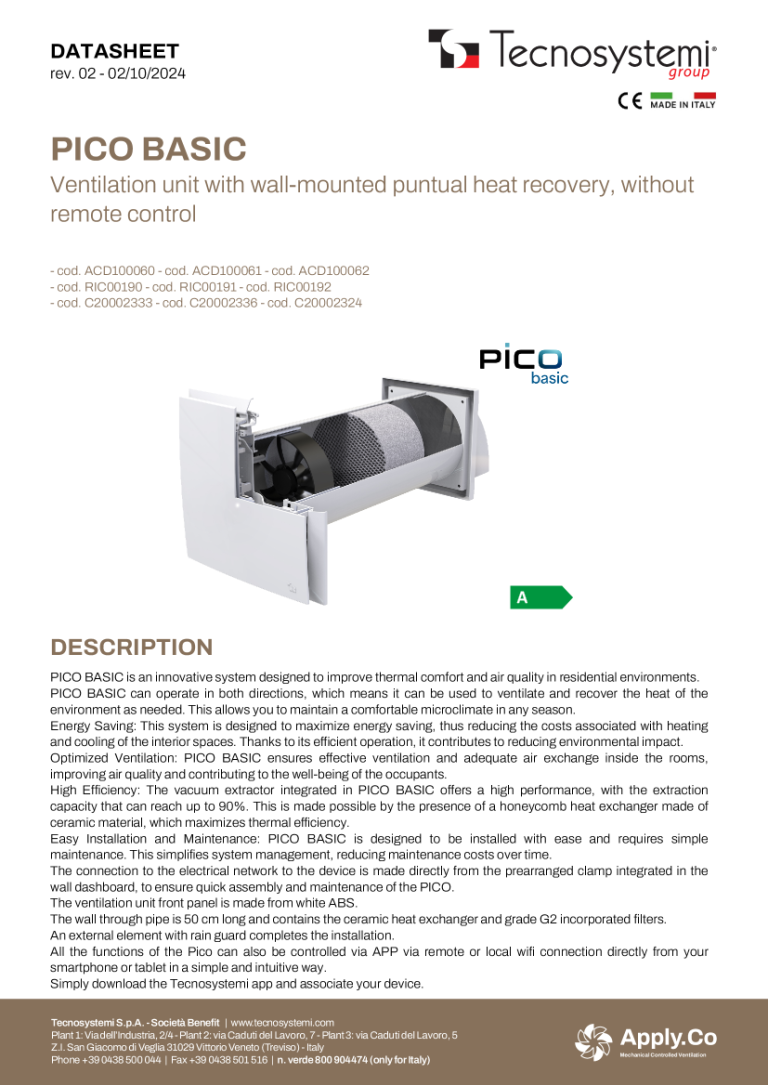 DATASHEET
rev. 02 - 02/10/2024

Tecnosystemi® group

CE MADE IN ITALY

PICO BASIC

Ventilation unit with wall-mounted puntual heat recovery, without remote control

- cod. ACD100060 - cod. ACD100061 - cod. ACD100062
- cod. RIC00190 - cod. RIC00191 - cod. RIC00192
- cod. C20002333 - cod. C20002336 - cod. C20002324

PICO basic

A

DESCRIPTION

PICO BASIC is an innovative system designed to improve thermal comfort and air quality in residential environments.
PICO BASIC can operate in both directions, which means it can be used to ventilate and recover the heat of the environment as needed. This allows you to maintain a comfortable microclimate in any season.
Energy Saving: This system is designed to maximize energy saving, thus reducing the costs associated with heating and cooling of the interior spaces. Thanks to its efficient operation, it contributes to reducing environmental impact.
Optimized Ventilation: PICO BASIC ensures effective ventilation and adequate air exchange inside the rooms, improving air quality and contributing to the well-being of the occupants.
High Efficiency: The vacuum extractor integrated in PICO BASIC offers a high performance, with the extraction capacity that can reach up to 90%. This is made possible by the presence of a honeycomb heat exchanger made of ceramic material, which maximizes thermal efficiency.
Easy Installation and Maintenance: PICO BASIC is designed to be installed with ease and requires simple maintenance. This simplifies system management, reducing maintenance costs over time.
The connection to the electrical network to the device is made directly from the prearranged clamp integrated in the wall dashboard, to ensure quick assembly and maintenance of the PICO.
The ventilation unit front panel is made from white ABS.
The wall through pipe is 50 cm long and contains the ceramic heat exchanger and grade G2 incorporated filters.
An external element with rain guard completes the installation.
All the functions of the Pico can also be controlled via APP via remote or local wifi connection directly from your smartphone or tablet in a simple and intuitive way.
Simply download the Tecnosystemi app and associate your device.

Tecnosystemi S.p.A. - Società Benefit | www.tecnosystemi.com
Plant 1: Via dell'Industria, 2/4 - Plant 2: via Caduti del Lavoro, 7 - Plant 3: via Caduti del Lavoro, 5
Z.I. San Giacomo di Veglia 31029 Vittorio Veneto (Treviso) - Italy
Phone +39 0438 500 044 | Fax +39 0438 501 516 | n. verde 800 904474 (only for Italy)

Apply.Co
Mechanical Controlled Ventilation